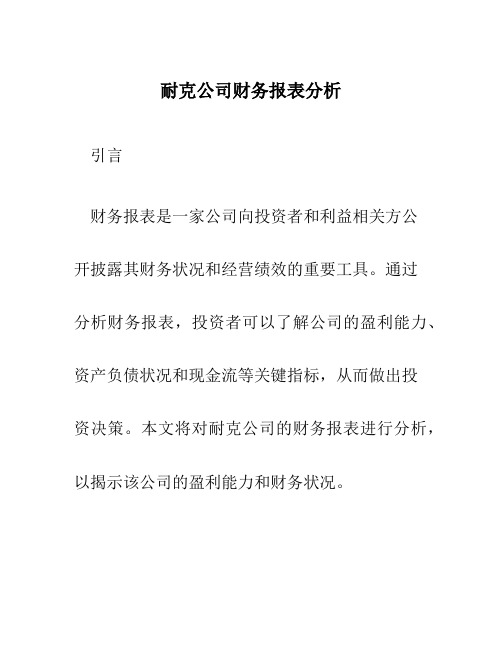 耐克公司财务报表分析

引言

财务报表是一家公司向投资者和利益相关方公开披露其财务状况和经营绩效的重要工具。通过分析财务报表，投资者可以了解公司的盈利能力、资产负债状况和现金流等关键指标，从而做出投资决策。本文将对耐克公司的财务报表进行分析，以揭示该公司的盈利能力和财务状况。